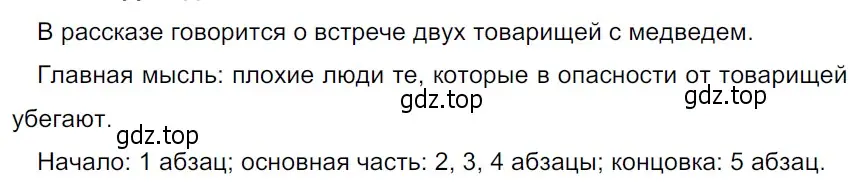 В рассказе говорится о встрече двух товарищей с медведем.

Главная мысль: плохие люди те, которые в опасности от товарищей убегают.

gdz.top gdz.top

gdz.top

Начало: 1 абзац; основная часть: 2, 3, 4 абзацы; концовка: 5 абзац.